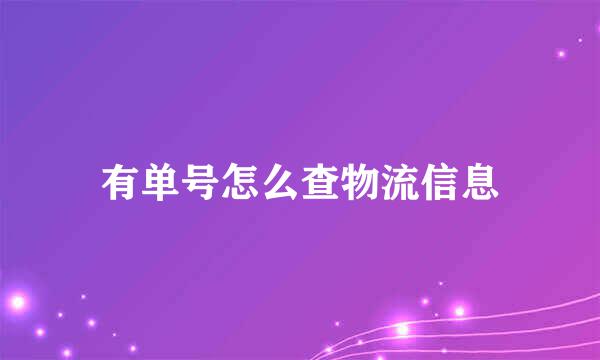 有单号怎么查物流信息